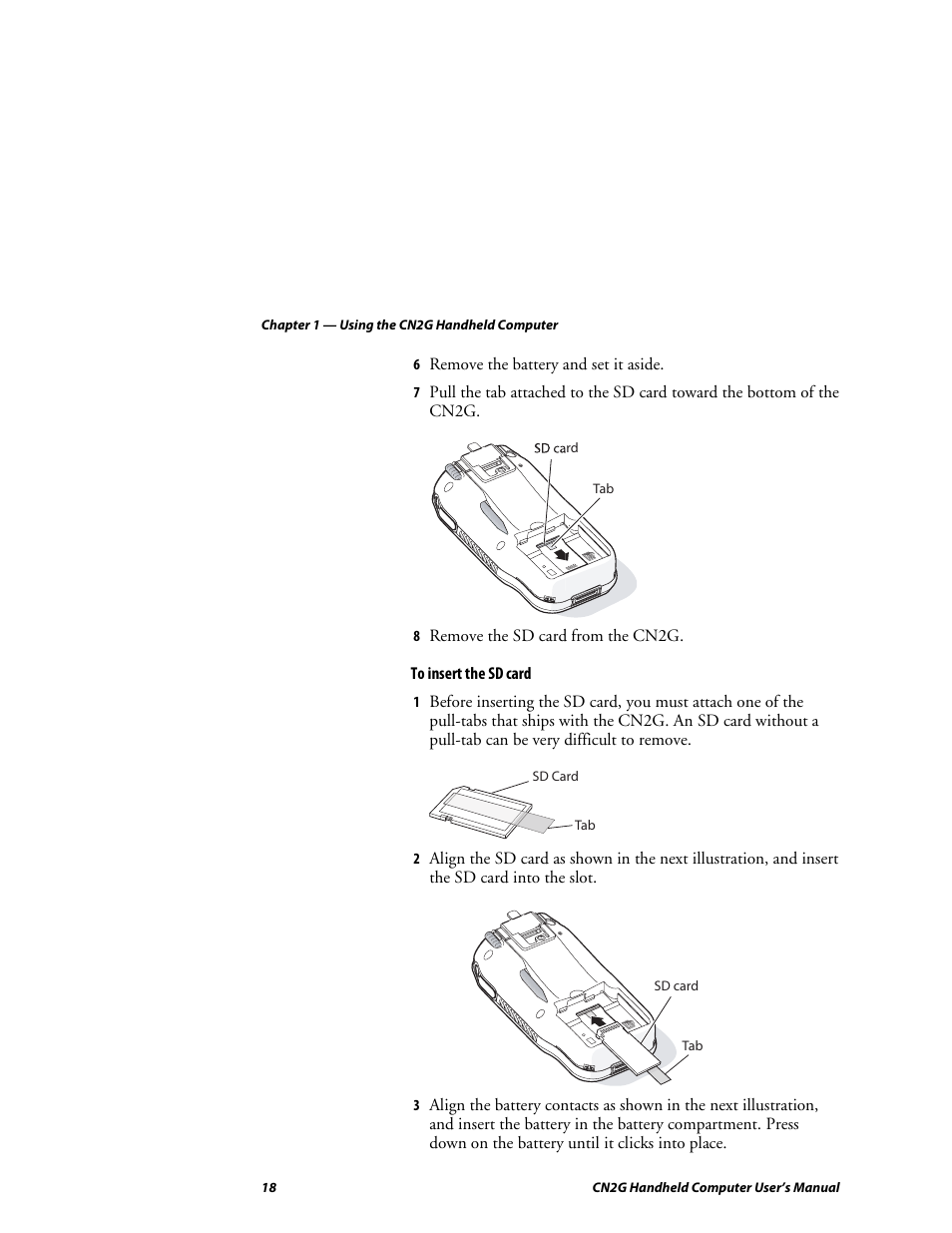 Chapter 1 — Using the CN2G Handheld Computer

6 Remove the battery and set it aside.

7 Pull the tab attached to the SD card toward the bottom of the CN2G.

SD card

Tab

8 Remove the SD card from the CN2G.

To insert the SD card

1 Before inserting the SD card, you must attach one of the pull-tabs that ships with the CN2G. An SD card without a pull-tab can be very difficult to remove.

SD Card

Tab

2 Align the SD card as shown in the next illustration, and insert the SD card into the slot.

SD card

Tab

3 Align the battery contacts as shown in the next illustration, and insert the battery in the battery compartment. Press down on the battery until it clicks into place.

18

CN2G Handheld Computer User's Manual